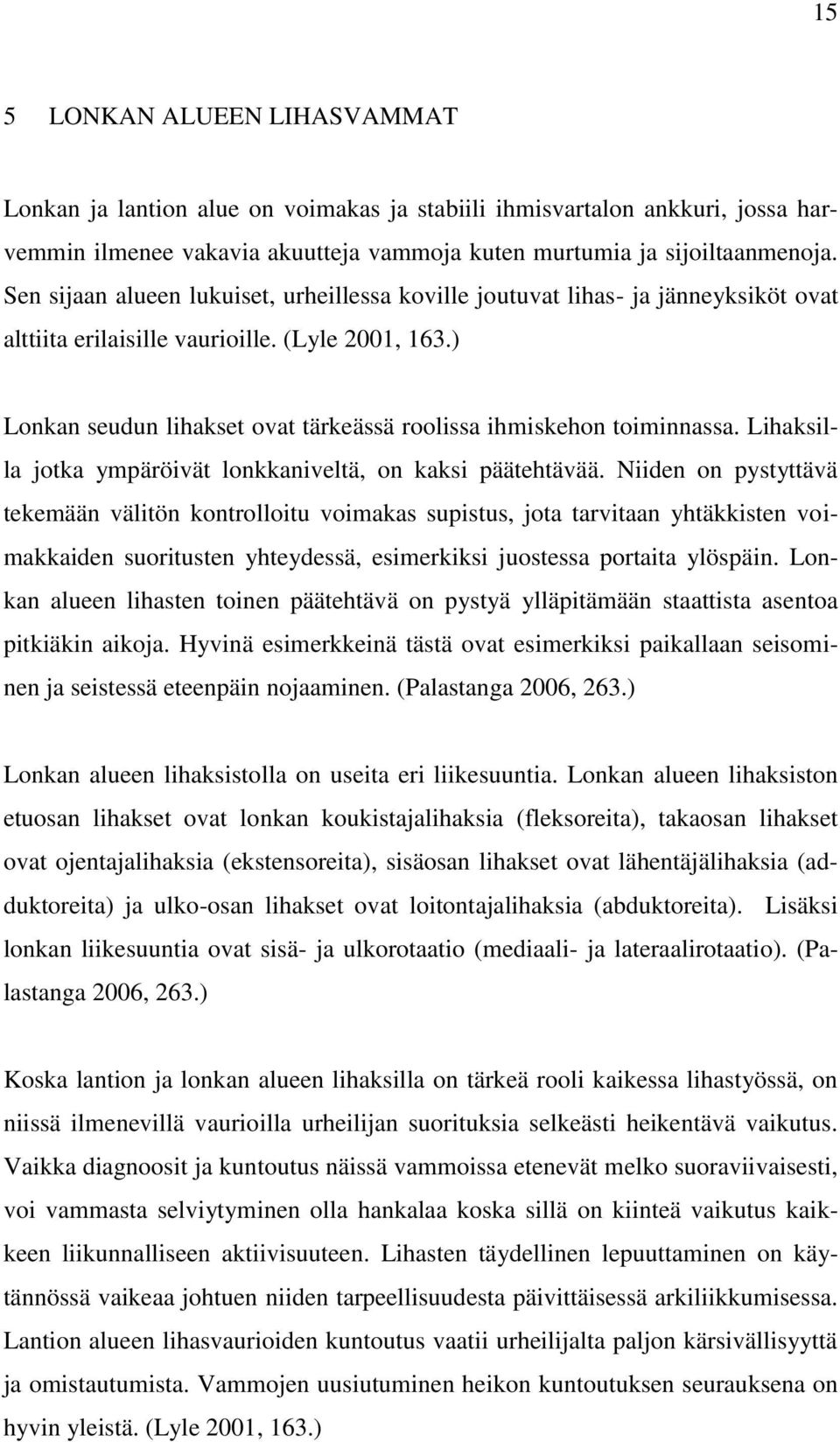 15

5 LONKAN ALUEEN LIHASVAMMAT

Lonkan ja lantion alue on voimakas ja stabiili ihmisvartalon ankkuri, jossa harvemmin ilmenee vakavia akuutteja vammoja kuten murtumia ja sijoiltaanmenoja. Sen sijaan alueen lukuiset, urheillessa koville joutuvat lihas- ja jänneyksiköt ovat alttiita erilaisille vaurioille. (Lyle 2001, 163.)

Lonkan seudun lihakset ovat tärkeässä roolissa ihmiskehon toiminnassa. Lihaksilla jotka ympäröivät lonkkaniveltä, on kaksi päätehtävää. Niiden on pystyttävä tekemään välitön kontrolloitu voimakas supistus, jota tarvitaan yhtäkkisten voimakkaiden suoritusten yhteydessä, esimerkiksi juostessa portaita ylöspäin. Lonkan alueen lihasten toinen päätehtävä on pystyä ylläpitämään staattista asentoa pitkiäkin aikoja. Hyvinä esimerkkeinä tästä ovat esimerkiksi paikallaan seisominen ja seistessä eteenpäin nojaaminen. (Palastanga 2006, 263.)

Lonkan alueen lihaksistolla on useita eri liikesuuntia. Lonkan alueen lihaksiston etuosan lihakset ovat lonkan koukistajalihaksia (fleksoreita), takaosan lihakset ovat ojentajalihaksia (ekstensoreita), sisäosan lihakset ovat lähentäjälihaksia (adduktoreita) ja ulko-osan lihakset ovat loitontajalihaksia (abduktoreita). Lisäksi lonkan liikesuuntia ovat sisä- ja ulkorotaatio (mediaali- ja lateraalirotaatio). (Palastanga 2006, 263.)

Koska lantion ja lonkan alueen lihaksilla on tärkeä rooli kaikessa lihastyössä, on niissä ilmenevillä vaurioilla urheilijan suorituksia selkeästi heikentävä vaikutus. Vaikka diagnoosit ja kuntoutus näissä vammoissa etenevät melko suoraviivaisesti, voi vammasta selviytyminen olla hankalaa koska sillä on kiinteä vaikutus kaikkeen liikunnalliseen aktiivisuuteen. Lihasten täydellinen lepuuttaminen on käytännössä vaikeaa johtuen niiden tarpeellisuudesta päivittäisessä arkiliikkumisessa. Lantion alueen lihasvaurioiden kuntoutus vaatii urheilijalta paljon kärsivällisyyttä ja omistautumista. Vammojen uusiutuminen heikon kuntoutuksen seurauksena on hyvin yleistä. (Lyle 2001, 163.)